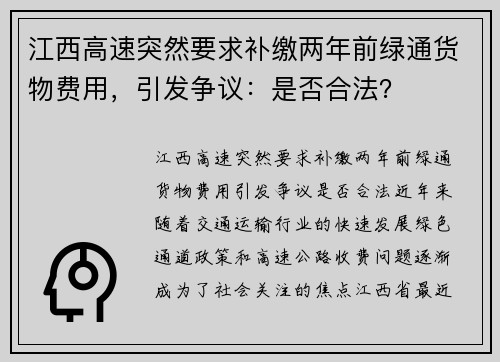 江西高速突然要求补缴两年前绿通货物费用，引发争议：是否合法?

江西高速突然要求补缴两年前绿通货物费用引发争议是否合法近年来随着交通运输行业的快速发展绿色通道政策和高速公路收费问题逐渐成为了社会关注的焦点江西省最近